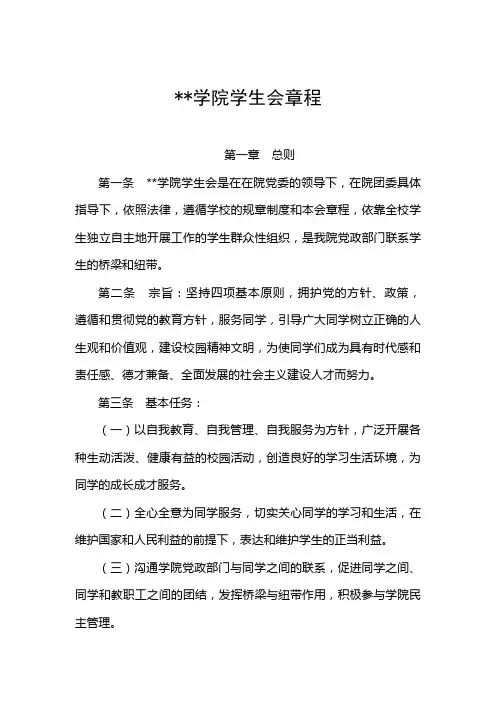 **学院学生会章程

第一章 总则

第一条 **学院学生会是在在院党委的领导下，在院团委具体指导下，依照法律，遵循学校的规章制度和本会章程，依靠全校学生独立自主地开展工作的学生群众性组织，是我院党政部门联系学生的桥梁和纽带。

第二条 宗旨：坚持四项基本原则，拥护党的方针、政策，遵循和贯彻党的教育方针，服务同学，引导广大同学树立正确的人生观和价值观，建设校园精神文明，为使同学们成为具有时代感和责任感、德才兼备、全面发展的社会主义建设人才而努力。

第三条 基本任务：

（一）以自我教育、自我管理、自我服务为方针，广泛开展各种生动活泼、健康有益的校园活动，创造良好的学习生活环境，为同学的成长成才服务。

（二）全心全意为同学服务，切实关心同学的学习和生活，在维护国家和人民利益的前提下，表达和维护学生的正当利益。

（三）沟通学院党政部门与同学之间的联系，促进同学之间、同学和教职工之间的团结，发挥桥梁与纽带作用，积极参与学院民主管理。